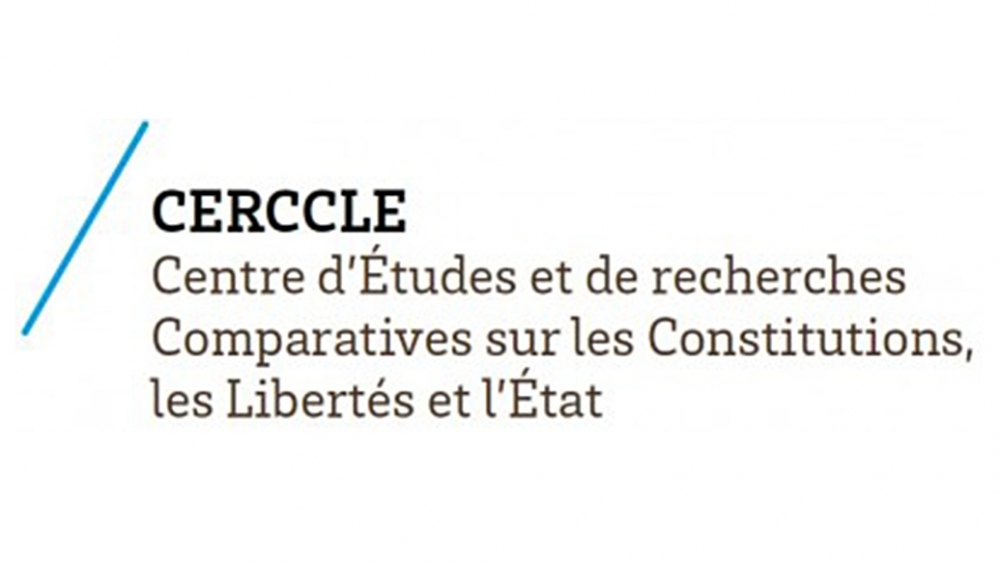 CERCCLE
Centre d'Études et de recherches Comparatives sur les Constitutions, les Libertés et l'État